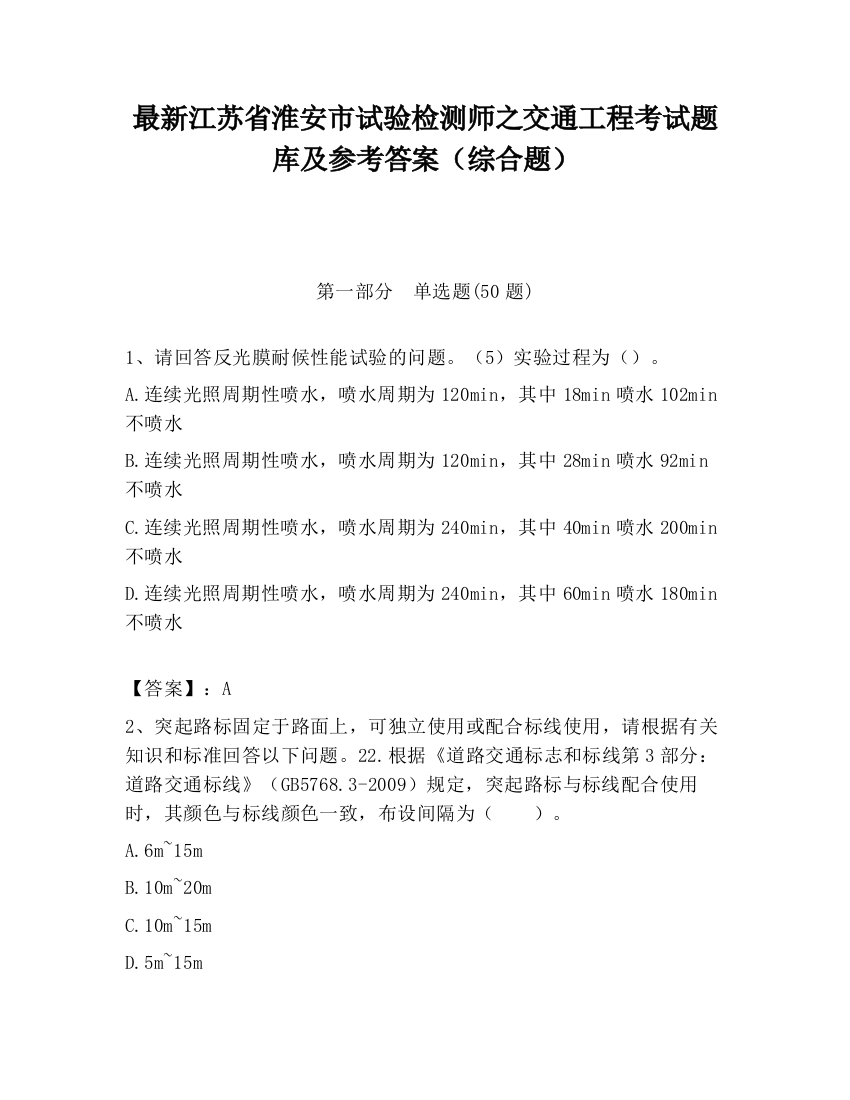 最新江苏省淮安市试验检测师之交通工程考试题库及参考答案（综合题）

第一部分　单选题(50 题)

1、请回答反光膜耐候性能试验的问题。（5）实验过程为（）。

A.连续光照周期性喷水，喷水周期为 120min，其中 18min 喷水 102min 不喷水

B.连续光照周期性喷水，喷水周期为 120min，其中 28min 喷水 92min 不喷水

C.连续光照周期性喷水，喷水周期为 240min，其中 40min 喷水 200min 不喷水

D.连续光照周期性喷水，喷水周期为 240min，其中 60min 喷水 180min 不喷水

【答案】：A

2、突起路标固定于路面上，可独立使用或配合标线使用，请根据有关知识和标准回答以下问题。22.根据《道路交通标志和标线第 3 部分：道路交通标线》（GB5768.3-2009）规定，突起路标与标线配合使用时，其颜色与标线颜色一致，布设间隔为（　　）。

A.6m~15m

B.10m~20m

C.10m~15m

D.5m~15m